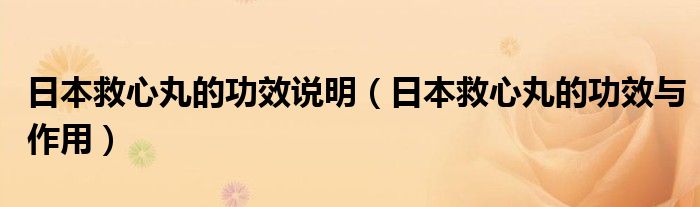 日本救心丸的功效说明（日本救心丸的功效与作用）